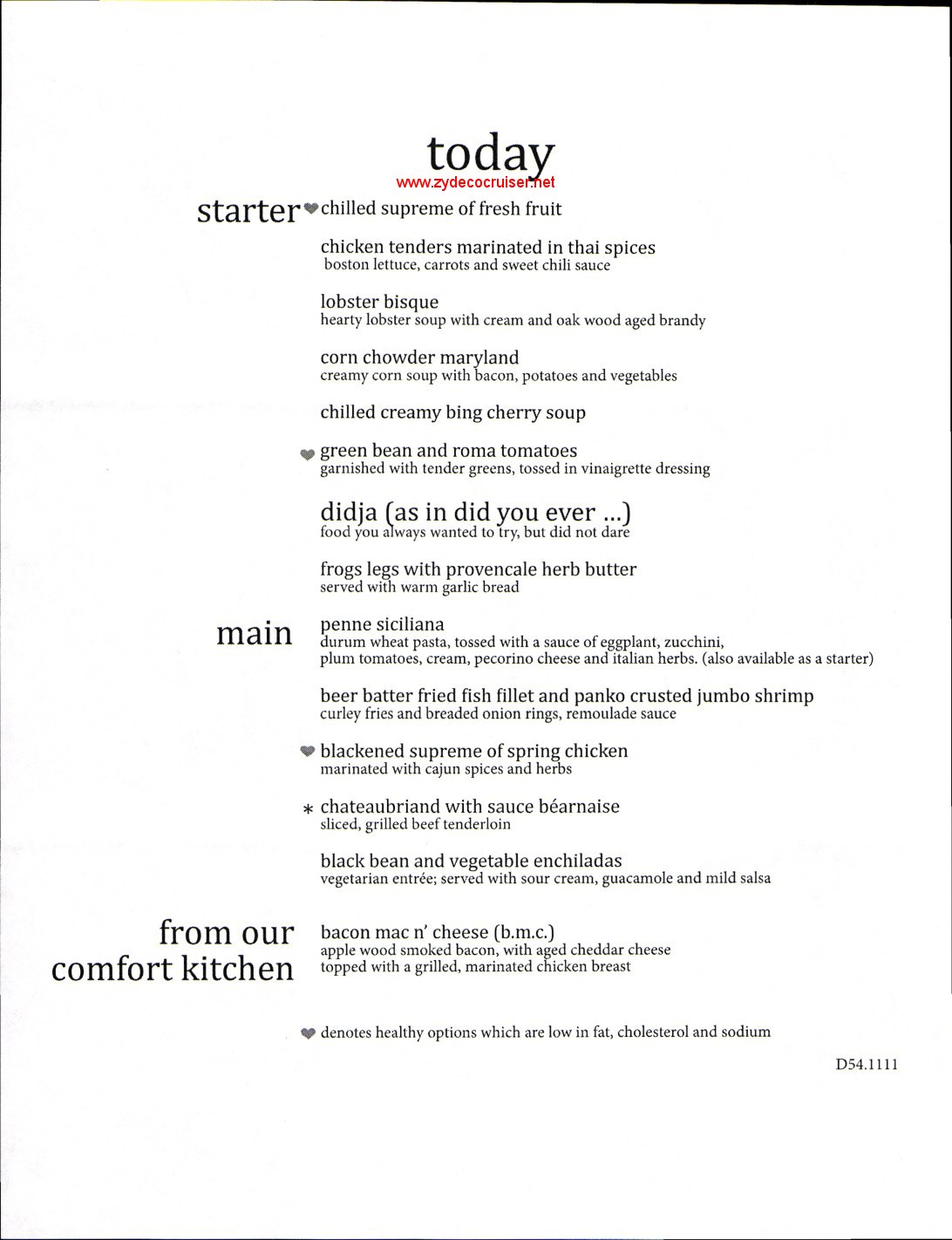 today

www.zydecocruiser.net

starter ♥ chilled supreme of fresh fruit

chicken tenders marinated in thai spices
boston lettuce, carrots and sweet chili sauce

lobster bisque
hearty lobster soup with cream and oak wood aged brandy

corn chowder maryland
creamy corn soup with bacon, potatoes and vegetables

chilled creamy bing cherry soup

♥ green bean and roma tomatoes
garnished with tender greens, tossed in vinaigrette dressing

didja (as in did you ever ...)
food you always wanted to try, but did not dare

frogs legs with provencale herb butter
served with warm garlic bread

main

penne siciliana
durum wheat pasta, tossed with a sauce of eggplant, zucchini, plum tomatoes, cream, pecorino cheese and italian herbs. (also available as a starter)

beer batter fried fish fillet and panko crusted jumbo shrimp
curley fries and breaded onion rings, remoulade sauce

♥ blackened supreme of spring chicken
marinated with cajun spices and herbs

* chateaubriand with sauce béarnaise
sliced, grilled beef tenderloin

black bean and vegetable enchiladas
vegetarian entrée; served with sour cream, guacamole and mild salsa

from our comfort kitchen

bacon mac n' cheese (b.m.c.)
apple wood smoked bacon, with aged cheddar cheese topped with a grilled, marinated chicken breast

♥ denotes healthy options which are low in fat, cholesterol and sodium

D54.1111